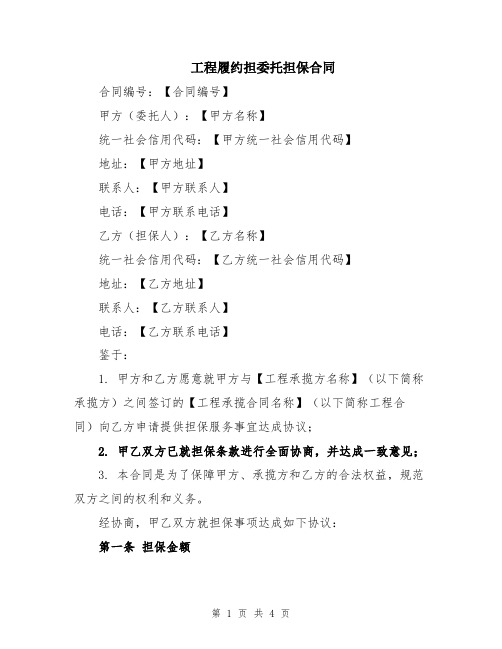 工程履约担委托担保合同

合同编号：【合同编号】

甲方（委托人）：【甲方名称】

统一社会信用代码：【甲方统一社会信用代码】

地址：【甲方地址】

联系人：【甲方联系人】

电话：【甲方联系电话】

乙方（担保人）：【乙方名称】

统一社会信用代码：【乙方统一社会信用代码】

地址：【乙方地址】

联系人：【乙方联系人】

电话：【乙方联系电话】

鉴于：

1. 甲方和乙方愿意就甲方与【工程承揽方名称】（以下简称承揽方）之间签订的【工程承揽合同名称】（以下简称工程合同）向乙方申请提供担保服务事宜达成协议；

2. 甲乙双方已就担保条款进行全面协商，并达成一致意见；

3. 本合同是为了保障甲方、承揽方和乙方的合法权益，规范双方之间的权利和义务。

经协商，甲乙双方就担保事项达成如下协议：

第一条 担保金额

第 1 页 共 4 页